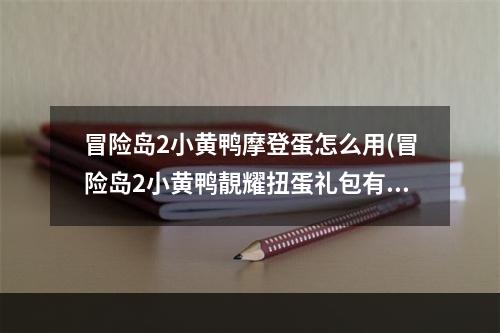 冒险岛2小黄鸭摩登蛋怎么用(冒险岛2小黄鸭靓耀扭蛋礼包有...